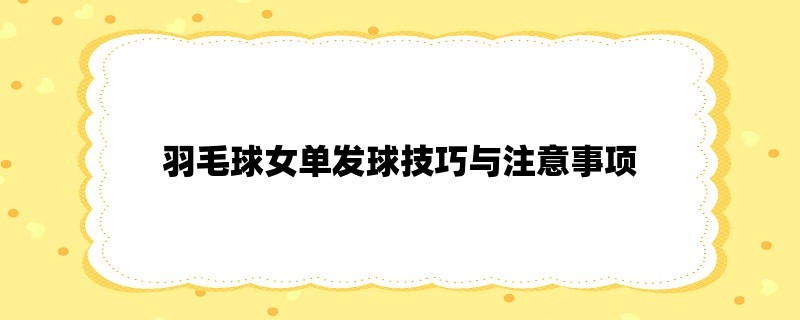 羽毛球女单发球技巧与注意事项